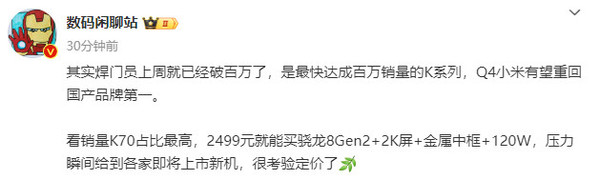 数码闲聊站

30分钟前

其实焊门员上周就已经破百万了，是最快达成百万销量的K系列，Q4小米有望重回国产品牌第一。

看销量K70占比最高，2499元就能买骁龙8Gen2+2K屏+金属中框+120W，压力瞬间给到各家即将上市新机，很考验定价了